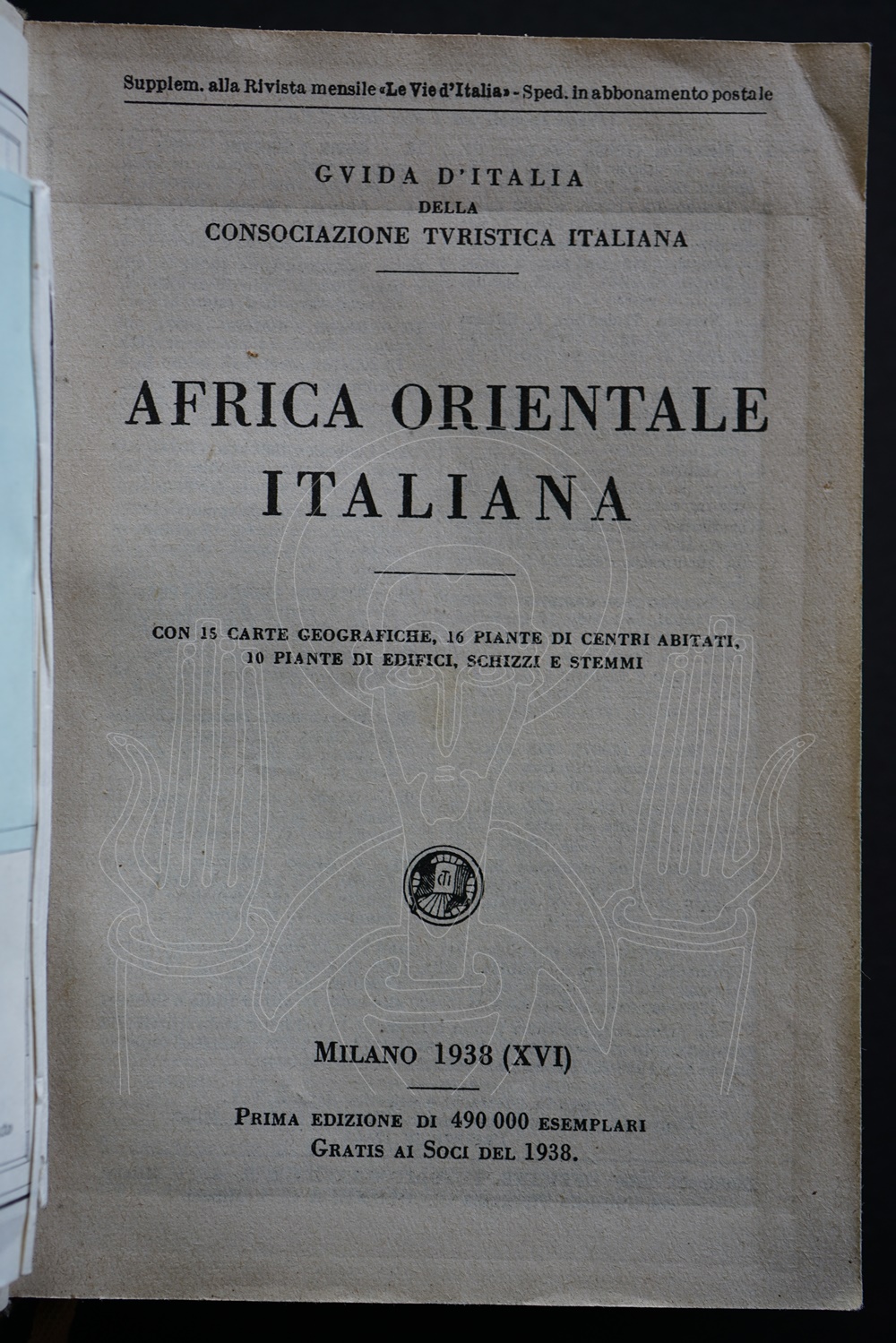 Supplem. alla Rivista mensile «Le Vie d'Italia» - Sped. in abbonamento postale

GVIDA D'ITALIA
DELLA
CONSOCIAZIONE TVRISTICA ITALIANA

AFRICA ORIENTALE
ITALIANA

CON 15 CARTE GEOGRAFICHE, 16 PIANTE DI CENTRI ABITATI,
10 PIANTE DI EDIFICI, SCHIZZI E STEMMI

MILANO 1938 (XVI)

PRIMA EDIZIONE DI 490 000 ESEMPLARI
GRATIS AI SOCI DEL 1938.